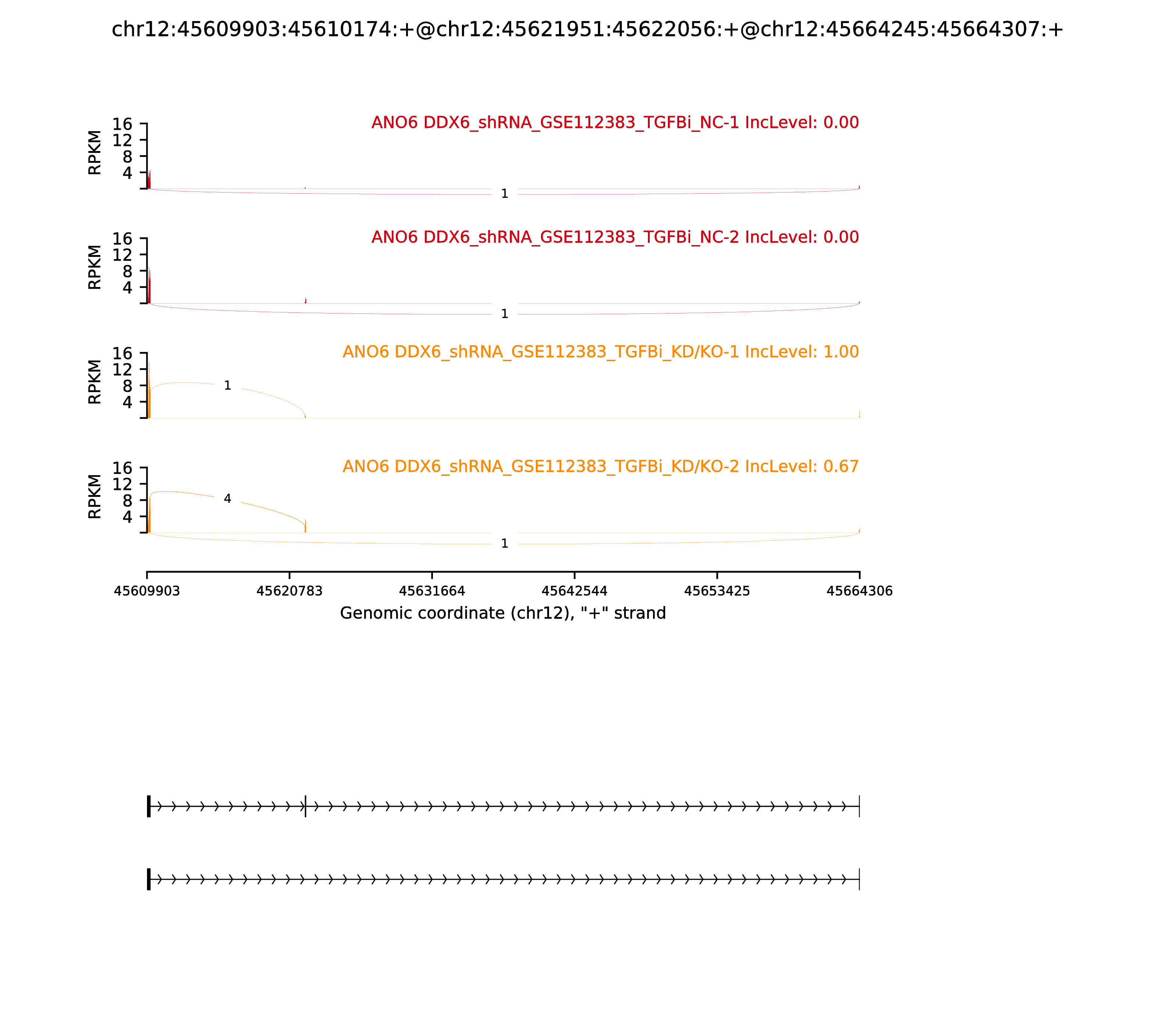 chr12:45609903:45610174:+@chr12:45621951:45622056:+@chr12:45664245:45664307:+

ANO6 DDX6_shRNA_GSE112383_TGFBi_NC-1 IncLevel: 0.00

RPKM
16
12
8
4

1

ANO6 DDX6_shRNA_GSE112383_TGFBi_NC-2 IncLevel: 0.00

RPKM
16
12
8
4

1

ANO6 DDX6_shRNA_GSE112383_TGFBi_KD/KO-1 IncLevel: 1.00

RPKM
16
12
8
4

1

ANO6 DDX6_shRNA_GSE112383_TGFBi_KD/KO-2 IncLevel: 0.67

RPKM
16
12
8
4

4

1

45609903 45620783 45631664 45642544 45653425 45664306

Genomic coordinate (chr12), "+" strand